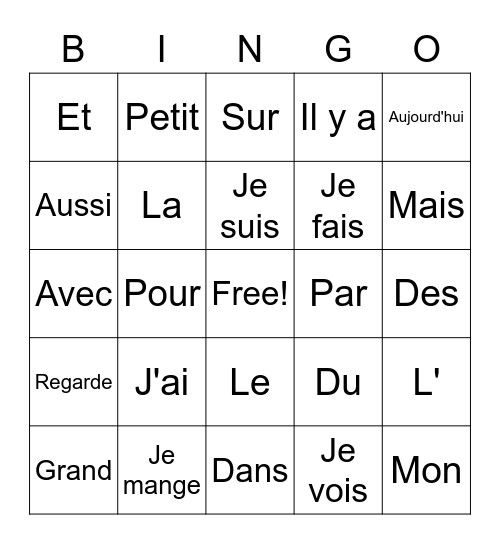 | B | I | N | G | O |
|---|---|---|---|---|
| Et | Petit | Sur | Il y a | Aujourd'hui |
| Aussi | La | Je suis | Je fais | Mais |
| Avec | Pour | Free! | Par | Des |
| Regarde | J'ai | Le | Du | L' |
| Grand | Je mange | Dans | Je vois | Mon |